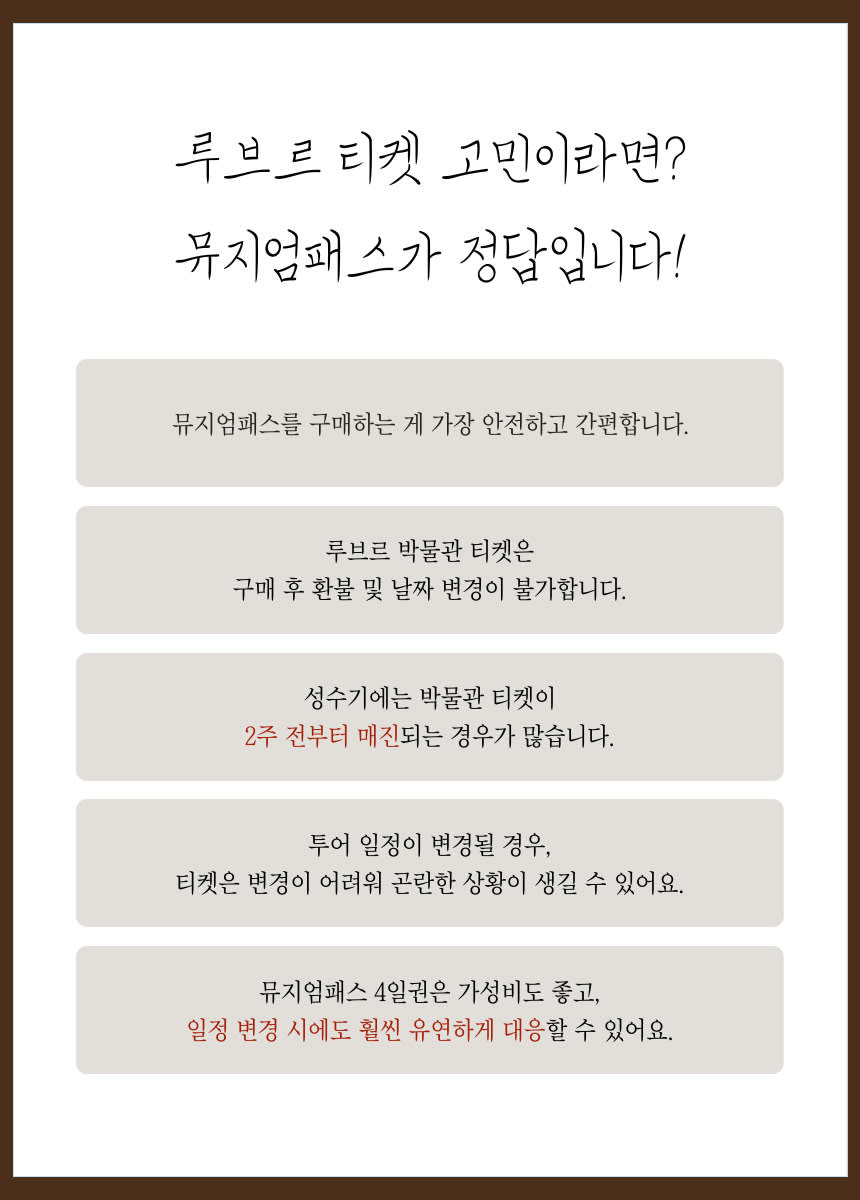 루브르 티켓 고민이라면?
뮤지엄패스가 정답입니다!

뮤지엄패스를 구매하는 게 가장 안전하고 간편합니다.

루브르 박물관 티켓은
구매 후 환불 및 날짜 변경이 불가합니다.

성수기에는 박물관 티켓이
2주 전부터 매진되는 경우가 많습니다.

투어 일정이 변경될 경우,
티켓은 변경이 어려워 곤란한 상황이 생길 수 있어요.

뮤지엄패스 4일권은 가성비도 좋고,
일정 변경 시에도 훨씬 유연하게 대응할 수 있어요.